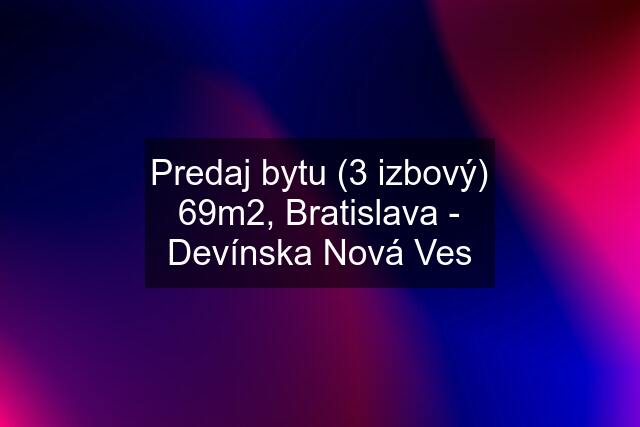 Predaj bytu (3 izbový) 69m2, Bratislava - Devínska Nová Ves